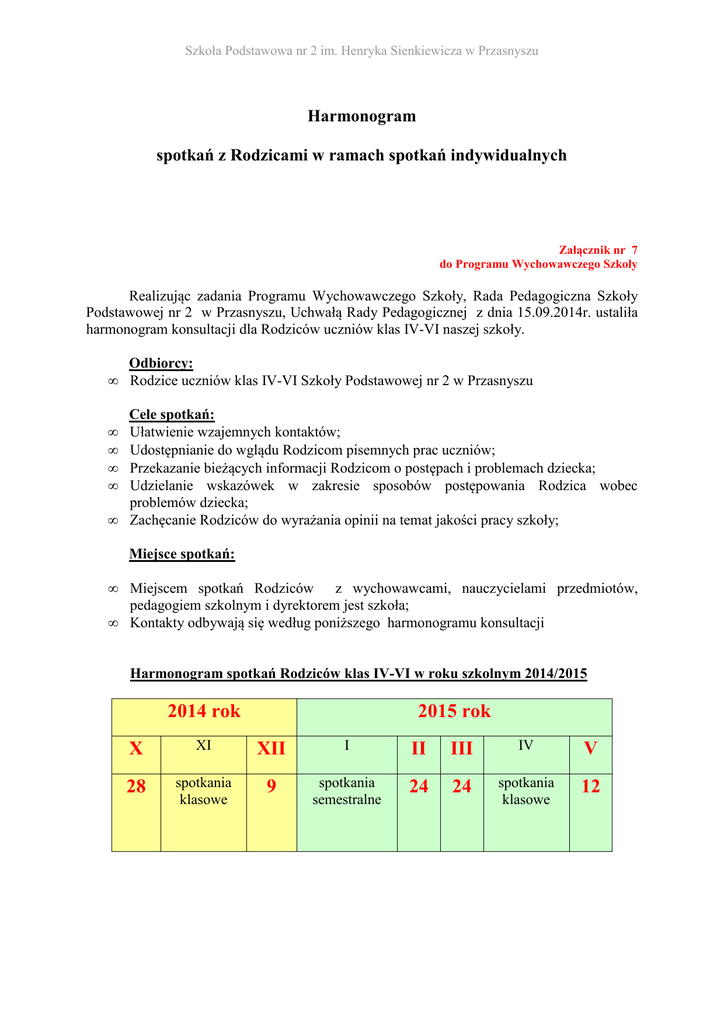 Szkoła Podstawowa nr 2 im. Henryka Sienkiewicza w Przasnyszu

Harmonogram

spotkań z Rodzicami w ramach spotkań indywidualnych

Załącznik nr 7
do Programu Wychowawczego Szkoły

Realizując zadania Programu Wychowawczego Szkoły, Rada Pedagogiczna Szkoły Podstawowej nr 2 w Przasnyszu, Uchwałą Rady Pedagogicznej z dnia 15.09.2014r. ustaliła harmonogram konsultacji dla Rodziców uczniów klas IV-VI naszej szkoły.

Odbiorcy:
∞ Rodzice uczniów klas IV-VI Szkoły Podstawowej nr 2 w Przasnyszu

Cele spotkań:
∞ Ułatwienie wzajemnych kontaktów;
∞ Udostępnianie do wglądu Rodzicom pisemnych prac uczniów;
∞ Przekazanie bieżących informacji Rodzicom o postępach i problemach dziecka;
∞ Udzielanie wskazówek w zakresie sposobów postępowania Rodzica wobec problemów dziecka;
∞ Zachęcanie Rodziców do wyrażania opinii na temat jakości pracy szkoły;

Miejsce spotkań:

∞ Miejscem spotkań Rodziców z wychowawcami, nauczycielami przedmiotów, pedagogiem szkolnym i dyrektorem jest szkoła;
∞ Kontakty odbywają się według poniższego harmonogramu konsultacji

Harmonogram spotkań Rodziców klas IV-VI w roku szkolnym 2014/2015

| 2014 rok | | | 2015 rok | | | | |
|---|---|---|---|---|---|---|---|
| X | XI | XII | I | II | III | IV | V |
| 28 | spotkania klasowe | 9 | spotkania semestralne | 24 | 24 | spotkania klasowe | 12 |